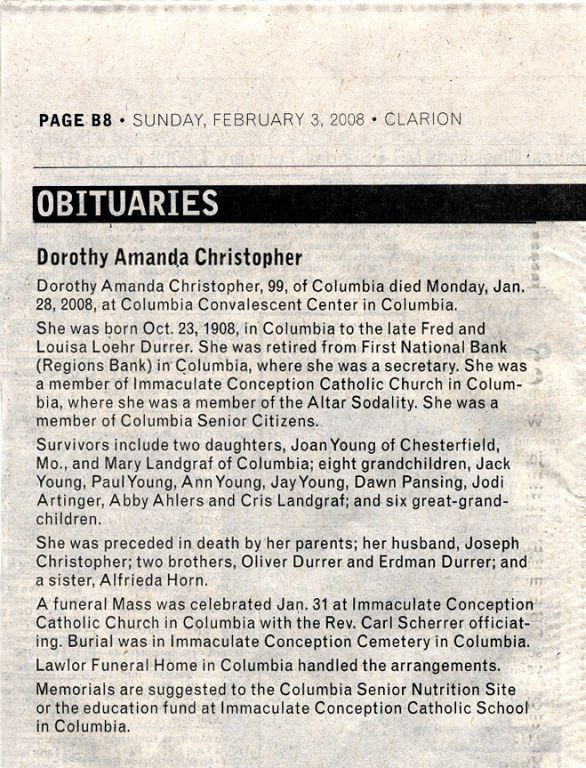 PAGE B8 • SUNDAY, FEBRUARY 3, 2008 • CLARION

OBITUARIES

Dorothy Amanda Christopher

Dorothy Amanda Christopher, 99, of Columbia died Monday, Jan. 28, 2008, at Columbia Convalescent Center in Columbia.

She was born Oct. 23, 1908, in Columbia to the late Fred and Louisa Loehr Durrer. She was retired from First National Bank (Regions Bank) in Columbia, where she was a secretary. She was a member of Immaculate Conception Catholic Church in Columbia, where she was a member of the Altar Sodality. She was a member of Columbia Senior Citizens.

Survivors include two daughters, Joan Young of Chesterfield, Mo., and Mary Landgraf of Columbia; eight grandchildren, Jack Young, Paul Young, Ann Young, Jay Young, Dawn Pansing, Jodi Artinger, Abby Ahlers and Cris Landgraf; and six great-grandchildren.

She was preceded in death by her parents; her husband, Joseph Christopher; two brothers, Oliver Durrer and Erdman Durrer; and a sister, Alfrieda Horn.

A funeral Mass was celebrated Jan. 31 at Immaculate Conception Catholic Church in Columbia with the Rev. Carl Scherrer officiating. Burial was in Immaculate Conception Cemetery in Columbia.

Lawlor Funeral Home in Columbia handled the arrangements.

Memorials are suggested to the Columbia Senior Nutrition Site or the education fund at Immaculate Conception Catholic School in Columbia.